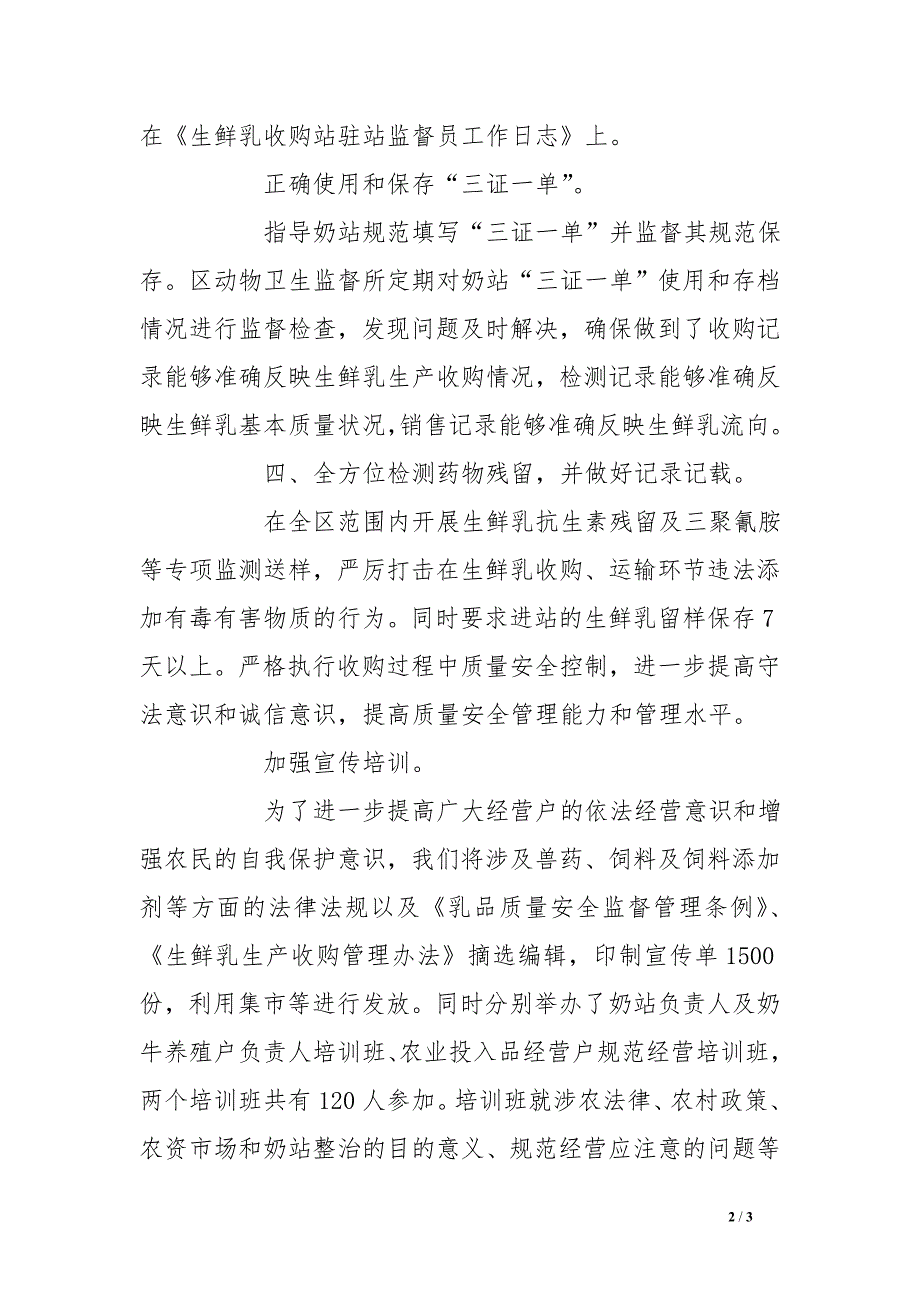 在《生鲜乳收购站驻站监督员工作日志》上。

正确使用和保存“三证一单”。

指导奶站规范填写“三证一单”并监督其规范保存。区动物卫生监督所定期对奶站“三证一单”使用和存档情况进行监督检查，发现问题及时解决，确保做到了收购记录能够准确反映生鲜乳生产收购情况，检测记录能够准确反映生鲜乳基本质量状况，销售记录能够准确反映生鲜乳流向。

四、全方位检测药物残留，并做好记录记载。

在全区范围内开展生鲜乳抗生素残留及三聚氰胺等专项监测送样，严厉打击在生鲜乳收购、运输环节违法添加有毒有害物质的行为。同时要求进站的生鲜乳留样保存7天以上。严格执行收购过程中质量安全控制，进一步提高守法意识和诚信意识，提高质量安全管理能力和管理水平。

加强宣传培训。

为了进一步提高广大经营户的依法经营意识和增强农民的自我保护意识，我们将涉及兽药、饲料及饲料添加剂等方面的法律法规以及《乳品质量安全监督管理条例》、《生鲜乳生产收购管理办法》摘选编辑，印制宣传单1500份，利用集市等进行发放。同时分别举办了奶站负责人及奶牛养殖户负责人培训班、农业投入品经营户规范经营培训班，两个培训班共有120人参加。培训班就涉农法律、农村政策、农资市场和奶站整治的目的意义、规范经营应注意的问题等

2 / 3